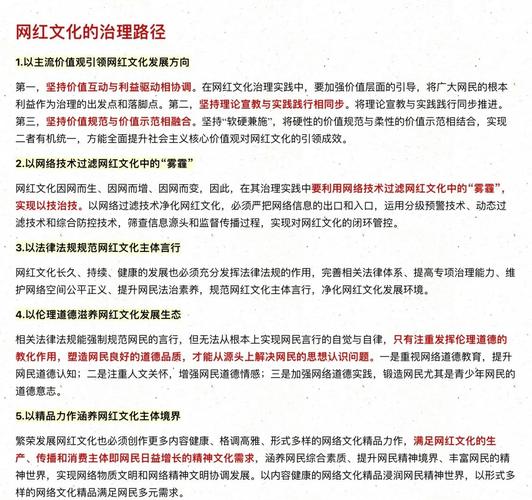 网红文化的治理路径

1.以主流价值观引领网红文化发展方向

第一，坚持价值互动与利益驱动相协调。在网红文化治理实践中，要加强价值层面的引导，将广大网民的根本利益作为治理的出发点和落脚点。第二，坚持理论宣教与实践践行相同步。将理论宣教与实践践行同步推进。第三，坚持价值规范与价值示范相融合。坚持“软硬兼施”，将硬性的价值规范与柔性的价值示范相结合，实现二者有机统一，方能全面提升社会主义核心价值观对网红文化的引领成效。

2.以网络技术过滤网红文化中的“雾霾”

网红文化因网而生、因网而增、因网而变，因此，在其治理实践中要利用网络技术过滤网红文化中的“雾霾”，实现以技治技。以网络过滤技术净化网红文化，必须严把网络信息的出口和入口，运用分级预警技术、动态过滤技术和综合防控技术，筛查信息源头和监督传播过程，实现对网红文化的闭环管控。

3.以法律法规规范网红文化主体言行

网红文化长久、持续、健康的发展也必须充分发挥法律法规的作用，完善相关法律体系、提高专项治理能力、维护网络空间公平正义、提升网民法治素养，规范网红文化主体言行，净化网红文化发展环境。

4.以伦理道德滋养网红文化发展生态

相关法律法规能强制规范网民的言行，但无法从根本上实现网民言行的自觉与自律，只有注重发挥伦理道德的教化作用，塑造网民良好的道德品质，才能从源头上解决网民的思想认识问题。一是重视网络道德教育，提升网民道德认知；二是注重人文关怀，增强网民道德情感；三是加强网络道德实践，锻造网民尤其是青少年网民的道德意志。

5.以精品力作涵养网红文化主体境界

繁荣发展网红文化也必须创作更多内容健康、格调高雅、形式多样的网络文化精品力作，满足网红文化的生产、传播和消费主体即网民日益增长的精神文化需求，涵养网民综合素质、提升网民精神境界、丰富网民的精神世界，实现网络物质文明和网络精神文明协调发展。以内容健康的网络文化精品浸润网民精神世界，以形式多样的网络文化精品满足网民多元需求。